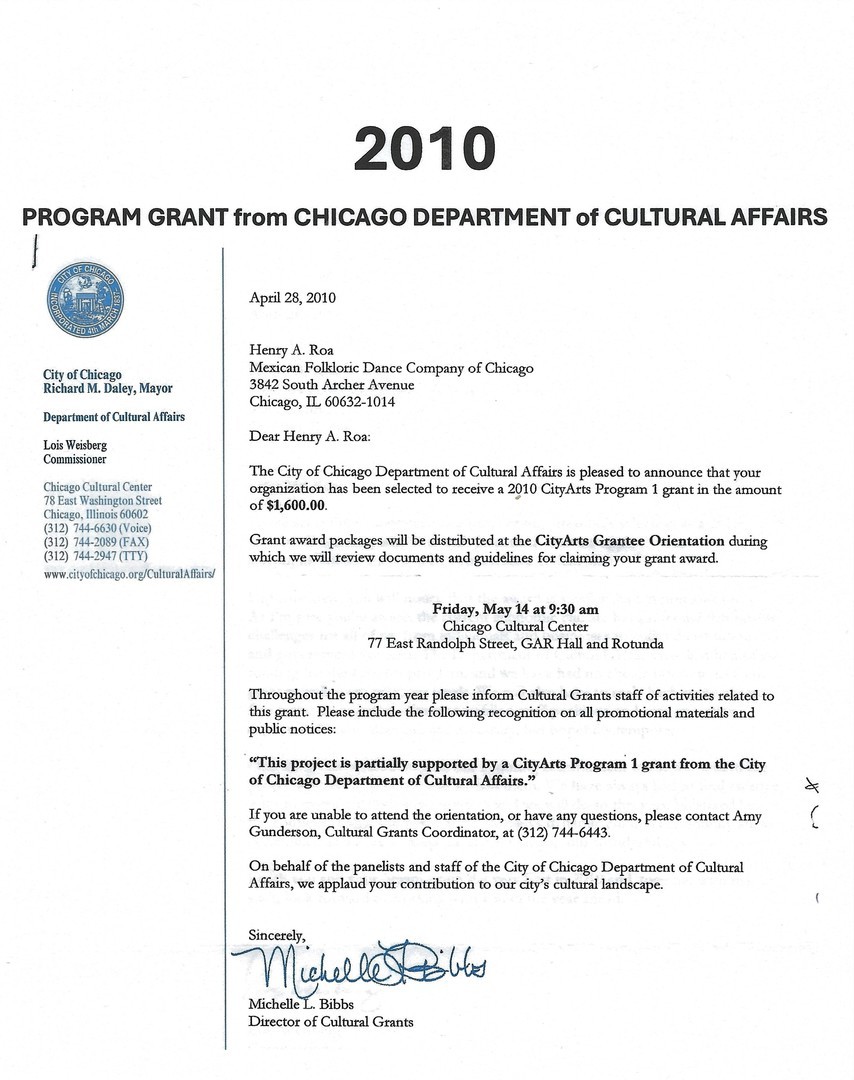 2010

PROGRAM GRANT from CHICAGO DEPARTMENT of CULTURAL AFFAIRS

CITY OF CHICAGO
INCORPORATED 4th MARCH 1837

City of Chicago
Richard M. Daley, Mayor

Department of Cultural Affairs

Lois Weisberg
Commissioner

Chicago Cultural Center
78 East Washington Street
Chicago, Illinois 60602
(312) 744-6630 (Voice)
(312) 744-2089 (FAX)
(312) 744-2947 (TTY)
www.cityofchicago.org/CulturalAffairs/

April 28, 2010

Henry A. Roa
Mexican Folkloric Dance Company of Chicago
3842 South Archer Avenue
Chicago, IL 60632-1014

Dear Henry A. Roa:

The City of Chicago Department of Cultural Affairs is pleased to announce that your organization has been selected to receive a 2010 CityArts Program 1 grant in the amount of $1,600.00.

Grant award packages will be distributed at the CityArts Grantee Orientation during which we will review documents and guidelines for claiming your grant award.

Friday, May 14 at 9:30 am
Chicago Cultural Center
77 East Randolph Street, GAR Hall and Rotunda

Throughout the program year please inform Cultural Grants staff of activities related to this grant. Please include the following recognition on all promotional materials and public notices:

"This project is partially supported by a CityArts Program 1 grant from the City of Chicago Department of Cultural Affairs."

If you are unable to attend the orientation, or have any questions, please contact Amy Gunderson, Cultural Grants Coordinator, at (312) 744-6443.

On behalf of the panelists and staff of the City of Chicago Department of Cultural Affairs, we applaud your contribution to our city's cultural landscape.

Sincerely,

Michelle L. Bibbs

Michelle L. Bibbs
Director of Cultural Grants